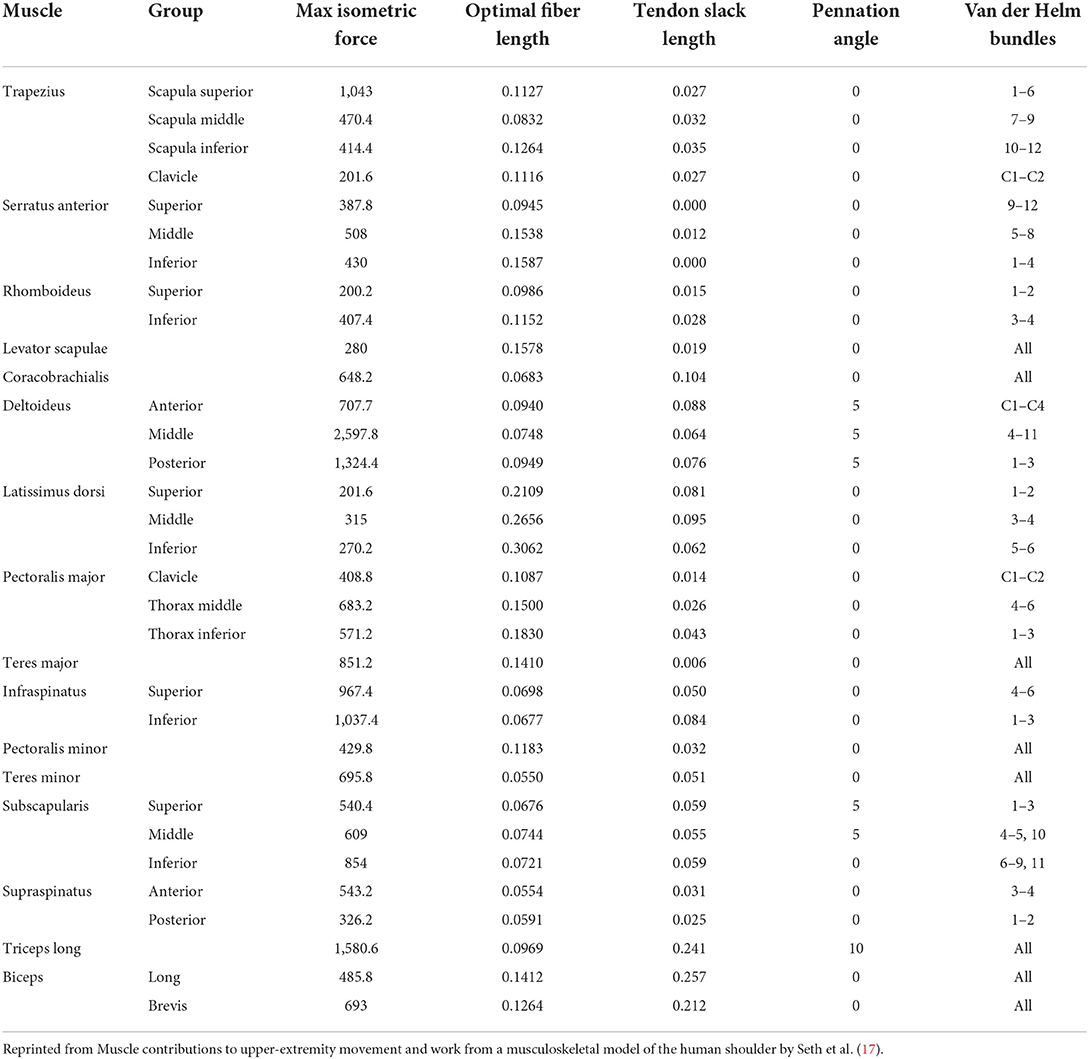 | Muscle | Group | Max isometric force | Optimal fiber length | Tendon slack length | Pennation angle | Van der Helm bundles |
|---|---|---|---|---|---|---|
| Trapezius | Scapula superior | 1,043 | 0.1127 | 0.027 | 0 | 1–6 |
| | Scapula middle | 470.4 | 0.0832 | 0.032 | 0 | 7–9 |
| | Scapula inferior | 414.4 | 0.1264 | 0.035 | 0 | 10–12 |
| | Clavicle | 201.6 | 0.1116 | 0.027 | 0 | C1–C2 |
| Serratus anterior | Superior | 387.8 | 0.0945 | 0.000 | 0 | 9–12 |
| | Middle | 508 | 0.1538 | 0.012 | 0 | 5–8 |
| | Inferior | 430 | 0.1587 | 0.000 | 0 | 1–4 |
| Rhomboideus | Superior | 200.2 | 0.0986 | 0.015 | 0 | 1–2 |
| | Inferior | 407.4 | 0.1152 | 0.028 | 0 | 3–4 |
| Levator scapulae | | 280 | 0.1578 | 0.019 | 0 | All |
| Coracobrachialis | | 648.2 | 0.0683 | 0.104 | 0 | All |
| Deltoideus | Anterior | 707.7 | 0.0940 | 0.088 | 5 | C1–C4 |
| | Middle | 2,597.8 | 0.0748 | 0.064 | 5 | 4–11 |
| | Posterior | 1,324.4 | 0.0949 | 0.076 | 5 | 1–3 |
| Latissimus dorsi | Superior | 201.6 | 0.2109 | 0.081 | 0 | 1–2 |
| | Middle | 315 | 0.2656 | 0.095 | 0 | 3–4 |
| | Inferior | 270.2 | 0.3062 | 0.062 | 0 | 5–6 |
| Pectoralis major | Clavicle | 408.8 | 0.1087 | 0.014 | 0 | C1–C2 |
| | Thorax middle | 683.2 | 0.1500 | 0.026 | 0 | 4–6 |
| | Thorax inferior | 571.2 | 0.1830 | 0.043 | 0 | 1–3 |
| Teres major | | 851.2 | 0.1410 | 0.006 | 0 | All |
| Infraspinatus | Superior | 967.4 | 0.0698 | 0.050 | 0 | 4–6 |
| | Inferior | 1,037.4 | 0.0677 | 0.084 | 0 | 1–3 |
| Pectoralis minor | | 429.8 | 0.1183 | 0.032 | 0 | All |
| Teres minor | | 695.8 | 0.0550 | 0.051 | 0 | All |
| Subscapularis | Superior | 540.4 | 0.0676 | 0.059 | 5 | 1–3 |
| | Middle | 609 | 0.0744 | 0.055 | 5 | 4–5, 10 |
| | Inferior | 854 | 0.0721 | 0.059 | 0 | 6–9, 11 |
| Supraspinatus | Anterior | 543.2 | 0.0554 | 0.031 | 0 | 3–4 |
| | Posterior | 326.2 | 0.0591 | 0.025 | 0 | 1–2 |
| Triceps long | | 1,580.6 | 0.0969 | 0.241 | 10 | All |
| Biceps | Long | 485.8 | 0.1412 | 0.257 | 0 | All |
| | Brevis | 693 | 0.1264 | 0.212 | 0 | All |

Reprinted from Muscle contributions to upper-extremity movement and work from a musculoskeletal model of the human shoulder by Seth et al. (17).